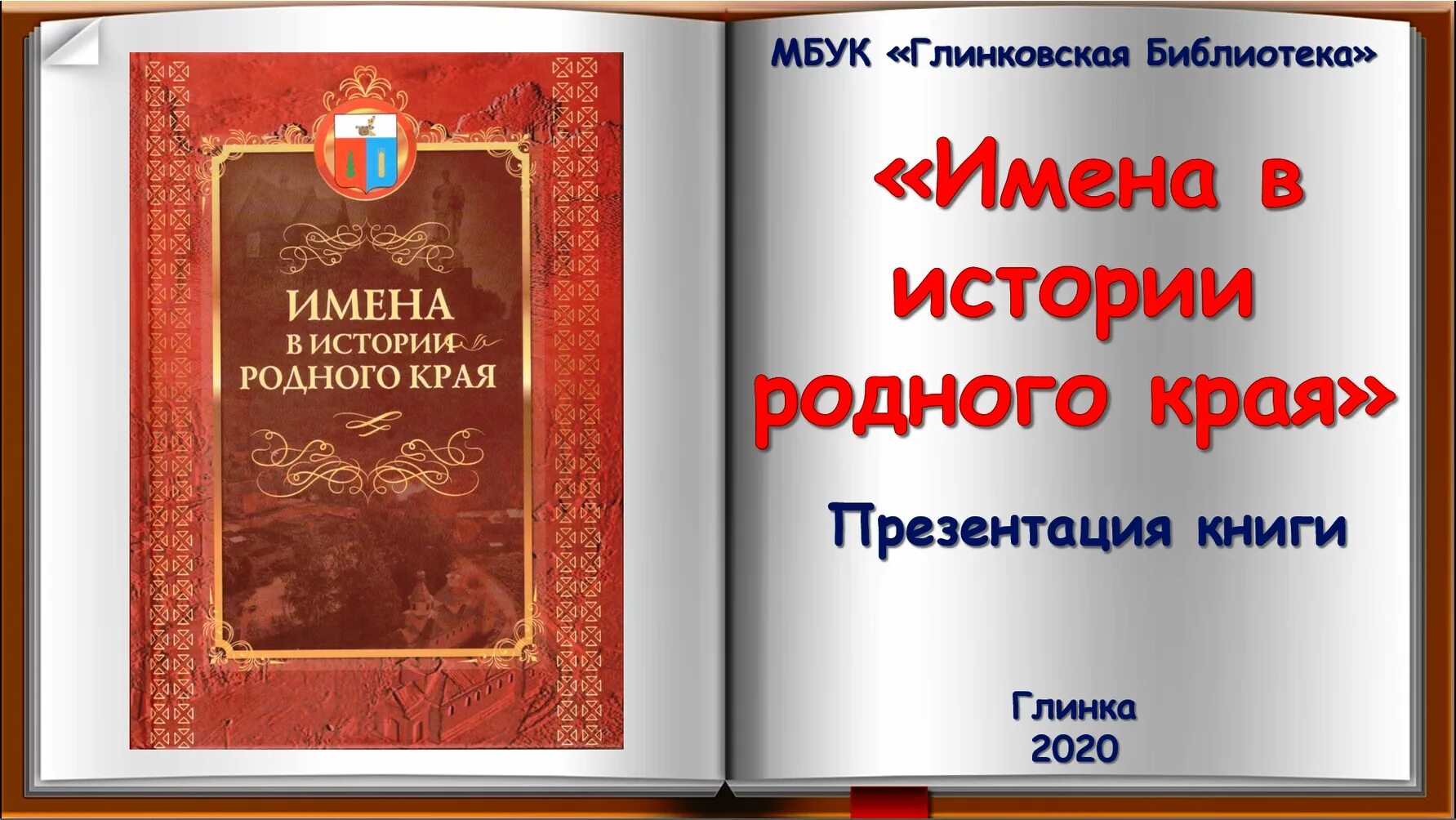 ИМЕНА
В ИСТОРИИ
РОДНОГО КРАЯ

МБУК «Глинковская Библиотека»

«Имена в истории родного края»

Презентация книги

Глинка
2020